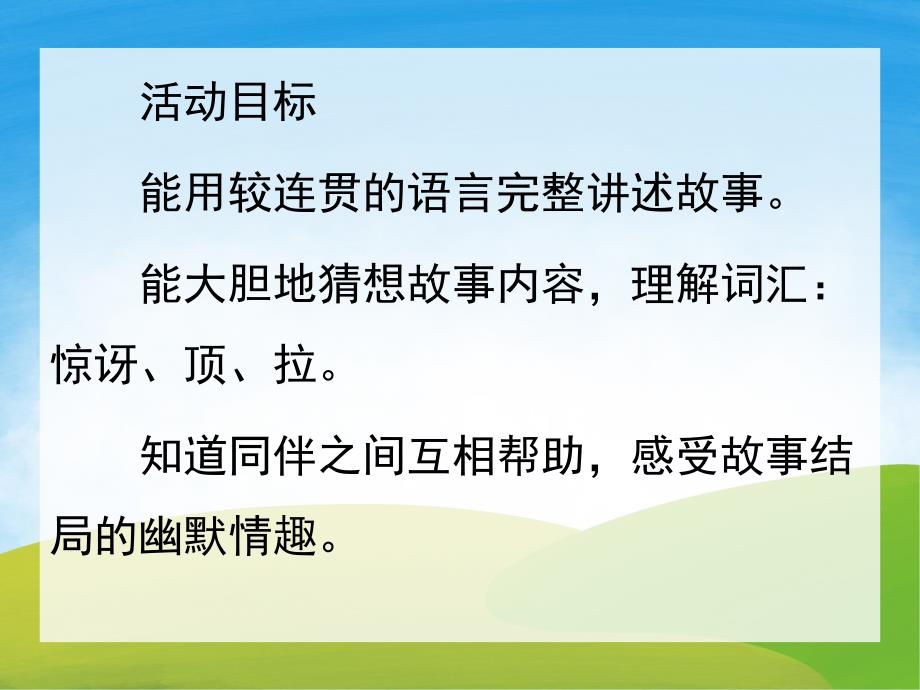 活动目标

能用较连贯的语言完整讲述故事。

能大胆地猜想故事内容，理解词汇：惊讶、顶、拉。

知道同伴之间互相帮助，感受故事结局的幽默情趣。